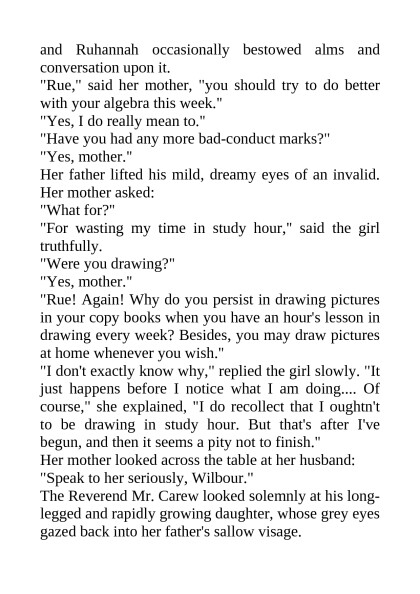 and Ruhannah occasionally bestowed alms and conversation upon it.

"Rue," said her mother, "you should try to do better with your algebra this week."

"Yes, I do really mean to."

"Have you had any more bad-conduct marks?"

"Yes, mother."

Her father lifted his mild, dreamy eyes of an invalid. Her mother asked:

"What for?"

"For wasting my time in study hour," said the girl truthfully.

"Were you drawing?"

"Yes, mother."

"Rue! Again! Why do you persist in drawing pictures in your copy books when you have an hour's lesson in drawing every week? Besides, you may draw pictures at home whenever you wish."

"I don't exactly know why," replied the girl slowly. "It just happens before I notice what I am doing.... Of course," she explained, "I do recollect that I oughtn't to be drawing in study hour. But that's after I've begun, and then it seems a pity not to finish."

Her mother looked across the table at her husband:

"Speak to her seriously, Wilbour."

The Reverend Mr. Carew looked solemnly at his long-legged and rapidly growing daughter, whose grey eyes gazed back into her father's sallow visage.